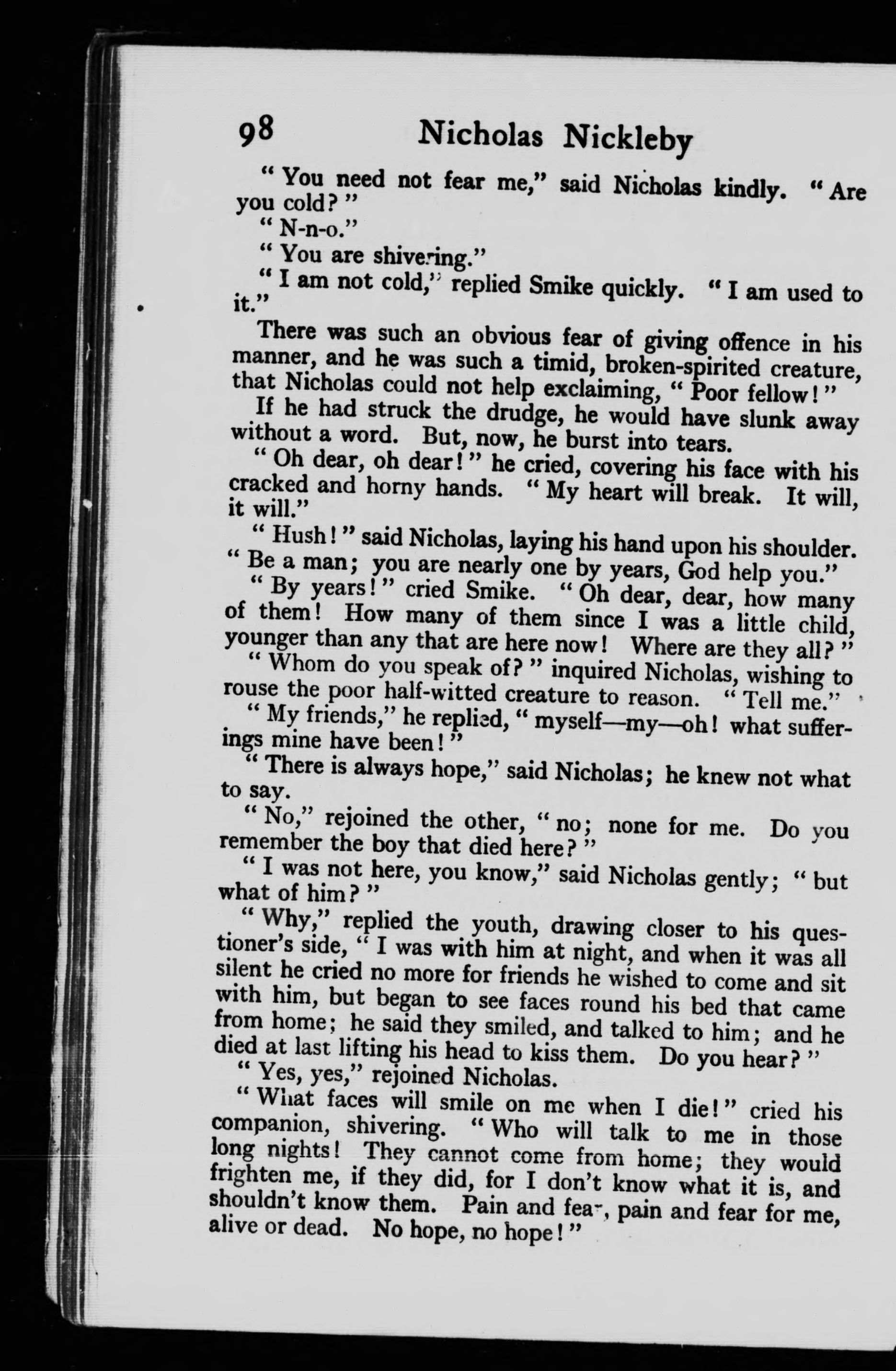 98 Nicholas Nickleby

"You need not fear me," said Nicholas kindly. "Are you cold?"

"N-n-o."

"You are shivering."

"I am not cold," replied Smike quickly. "I am used to it."

There was such an obvious fear of giving offence in his manner, and he was such a timid, broken-spirited creature, that Nicholas could not help exclaiming, "Poor fellow!"

If he had struck the drudge, he would have slunk away without a word. But, now, he burst into tears.

"Oh dear, oh dear!" he cried, covering his face with his cracked and horny hands. "My heart will break. It will, it will."

"Hush!" said Nicholas, laying his hand upon his shoulder. "Be a man; you are nearly one by years, God help you."

"By years!" cried Smike. "Oh dear, dear, how many of them! How many of them since I was a little child, younger than any that are here now! Where are they all?"

"Whom do you speak of?" inquired Nicholas, wishing to rouse the poor half-witted creature to reason. "Tell me."

"My friends," he replied, "myself—my—oh! what sufferings mine have been!"

"There is always hope," said Nicholas; he knew not what to say.

"No," rejoined the other, "no; none for me. Do you remember the boy that died here?"

"I was not here, you know," said Nicholas gently; "but what of him?"

"Why," replied the youth, drawing closer to his questioner's side, "I was with him at night, and when it was all silent he cried no more for friends he wished to come and sit with him, but began to see faces round his bed that came from home; he said they smiled, and talked to him; and he died at last lifting his head to kiss them. Do you hear?"

"Yes, yes," rejoined Nicholas.

"What faces will smile on me when I die!" cried his companion, shivering. "Who will talk to me in those long nights! They cannot come from home; they would frighten me, if they did, for I don't know what it is, and shouldn't know them. Pain and fear, pain and fear for me, alive or dead. No hope, no hope!"